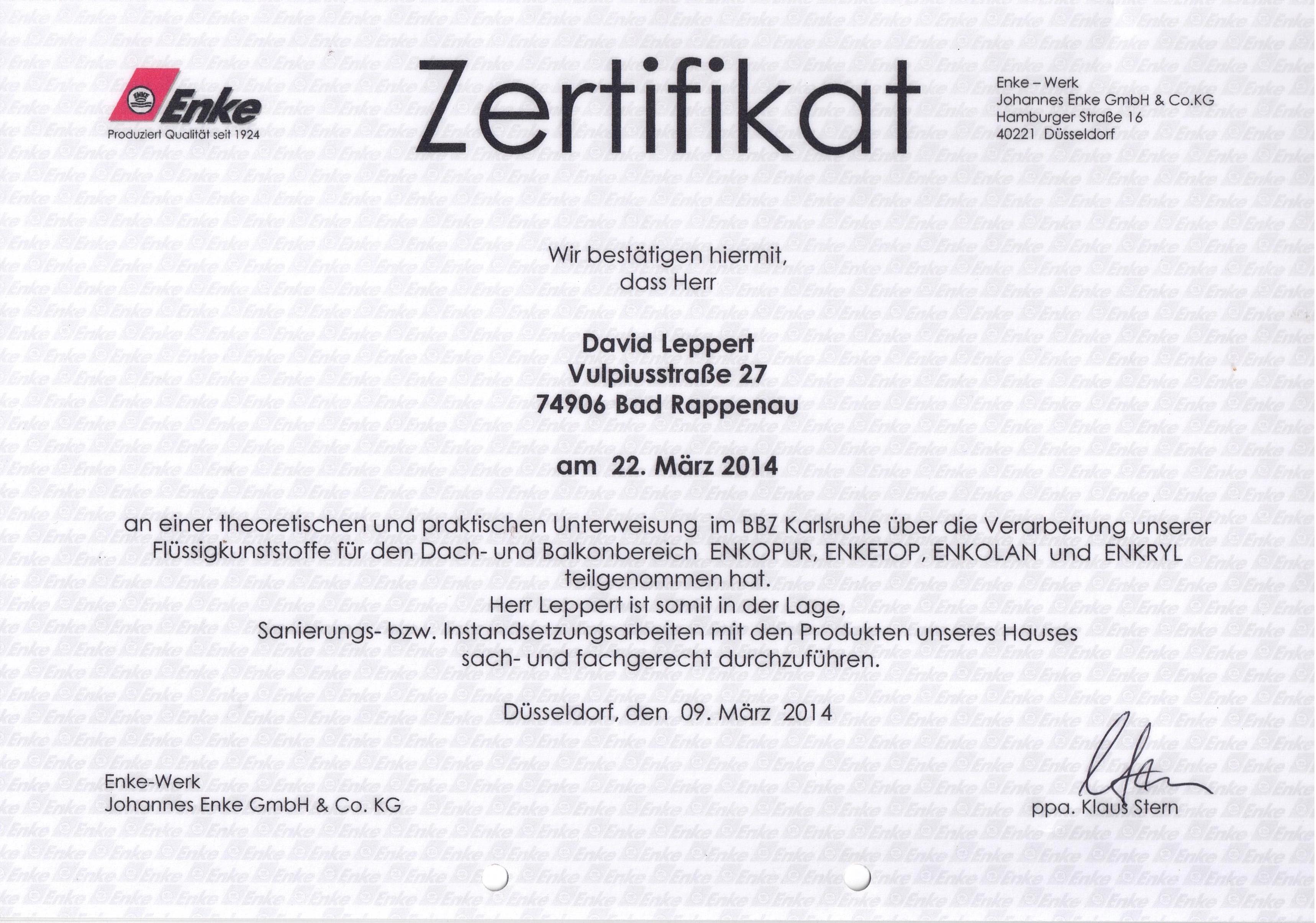 Enke
Produziert Qualität seit 1924

Zertifikat

Enke – Werk
Johannes Enke GmbH & Co.KG
Hamburger Straße 16
40221 Düsseldorf

Wir bestätigen hiermit,
dass Herr

David Leppert
Vulpiusstraße 27
74906 Bad Rappenau

am 22. März 2014

an einer theoretischen und praktischen Unterweisung im BBZ Karlsruhe über die Verarbeitung unserer Flüssigkunststoffe für den Dach- und Balkonbereich ENKOPUR, ENKETOP, ENKOLAN und ENKRYL teilgenommen hat.
Herr Leppert ist somit in der Lage, Sanierungs- bzw. Instandsetzungsarbeiten mit den Produkten unseres Hauses sach- und fachgerecht durchzuführen.

Düsseldorf, den 09. März 2014

Enke-Werk
Johannes Enke GmbH & Co. KG

ppa. Klaus Stern